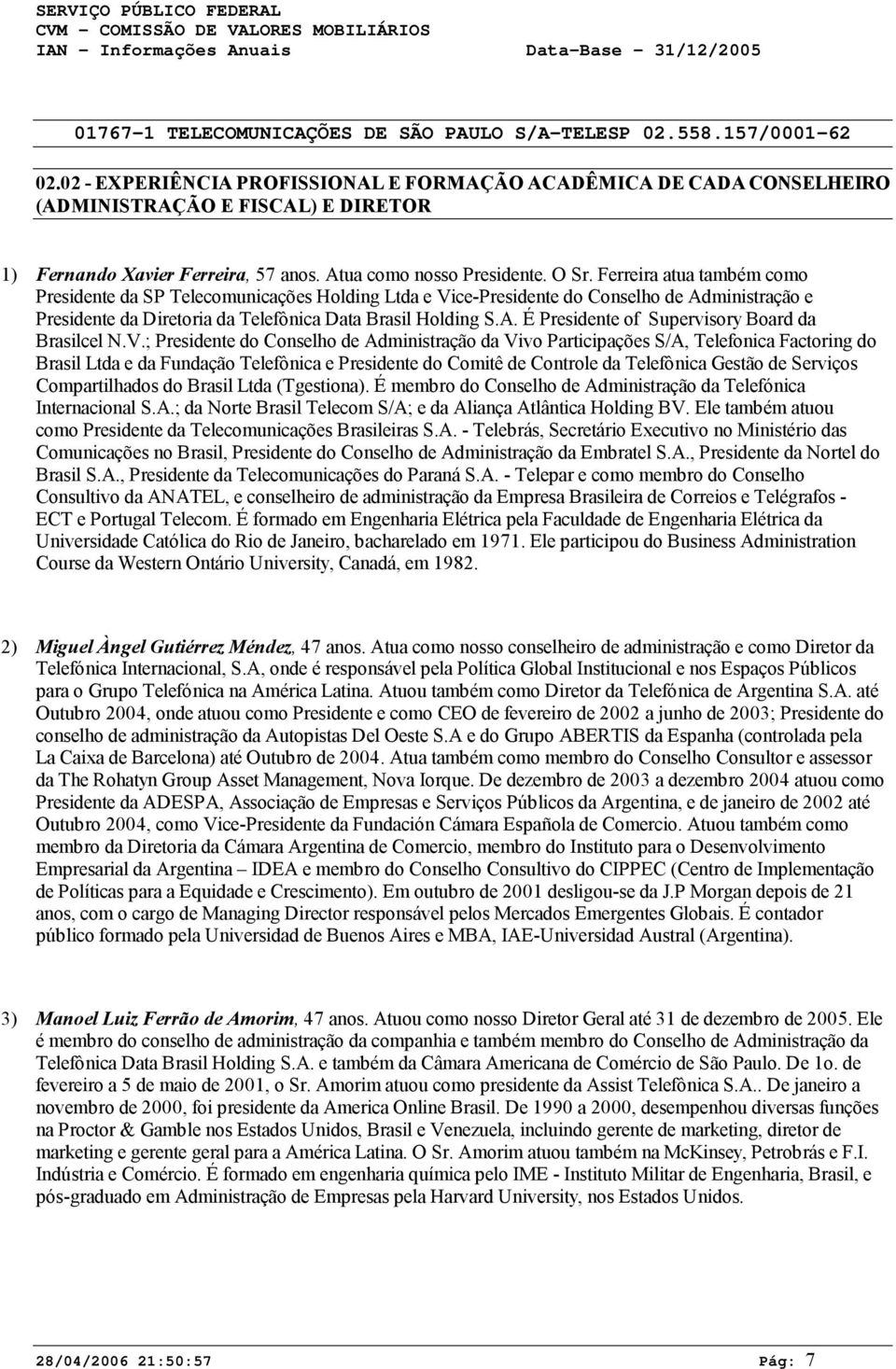 SERVIÇO PÚBLICO FEDERAL
CVM - COMISSÃO DE VALORES MOBILIÁRIOS
IAN - Informações Anuais Data-Base - 31/12/2005

01767-1 TELECOMUNICAÇÕES DE SÃO PAULO S/A-TELESP 02.558.157/0001-62

02.02 - EXPERIÊNCIA PROFISSIONAL E FORMAÇÃO ACADÊMICA DE CADA CONSELHEIRO (ADMINISTRAÇÃO E FISCAL) E DIRETOR

1) Fernando Xavier Ferreira, 57 anos. Atua como nosso Presidente. O Sr. Ferreira atua também como Presidente da SP Telecomunicações Holding Ltda e Vice-Presidente do Conselho de Administração e Presidente da Diretoria da Telefônica Data Brasil Holding S.A. É Presidente of Supervisory Board da Brasilcel N.V.; Presidente do Conselho de Administração da Vivo Participações S/A, Telefonica Factoring do Brasil Ltda e da Fundação Telefônica e Presidente do Comitê de Controle da Telefônica Gestão de Serviços Compartilhados do Brasil Ltda (Tgestiona). É membro do Conselho de Administração da Telefónica Internacional S.A.; da Norte Brasil Telecom S/A; e da Aliança Atlântica Holding BV. Ele também atuou como Presidente da Telecomunicações Brasileiras S.A. - Telebrás, Secretário Executivo no Ministério das Comunicações no Brasil, Presidente do Conselho de Administração da Embratel S.A., Presidente da Nortel do Brasil S.A., Presidente da Telecomunicações do Paraná S.A. - Telepar e como membro do Conselho Consultivo da ANATEL, e conselheiro de administração da Empresa Brasileira de Correios e Telégrafos - ECT e Portugal Telecom. É formado em Engenharia Elétrica pela Faculdade de Engenharia Elétrica da Universidade Católica do Rio de Janeiro, bacharelado em 1971. Ele participou do Business Administration Course da Western Ontário University, Canadá, em 1982.

2) Miguel Àngel Gutiérrez Méndez, 47 anos. Atua como nosso conselheiro de administração e como Diretor da Telefónica Internacional, S.A, onde é responsável pela Política Global Institucional e nos Espaços Públicos para o Grupo Telefónica na América Latina. Atuou também como Diretor da Telefónica de Argentina S.A. até Outubro 2004, onde atuou como Presidente e como CEO de fevereiro de 2002 a junho de 2003; Presidente do conselho de administração da Autopistas Del Oeste S.A e do Grupo ABERTIS da Espanha (controlada pela La Caixa de Barcelona) até Outubro de 2004. Atua também como membro do Conselho Consultor e assessor da The Rohatyn Group Asset Management, Nova Iorque. De dezembro de 2003 a dezembro 2004 atuou como Presidente da ADESPA, Associação de Empresas e Serviços Públicos da Argentina, e de janeiro de 2002 até Outubro 2004, como Vice-Presidente da Fundación Cámara Española de Comercio. Atuou também como membro da Diretoria da Cámara Argentina de Comercio, membro do Instituto para o Desenvolvimento Empresarial da Argentina – IDEA e membro do Conselho Consultivo do CIPPEC (Centro de Implementação de Políticas para a Equidade e Crescimento). Em outubro de 2001 desligou-se da J.P Morgan depois de 21 anos, com o cargo de Managing Director responsável pelos Mercados Emergentes Globais. É contador público formado pela Universidad de Buenos Aires e MBA, IAE-Universidad Austral (Argentina).

3) Manoel Luiz Ferrão de Amorim, 47 anos. Atuou como nosso Diretor Geral até 31 de dezembro de 2005. Ele é membro do conselho de administração da companhia e também membro do Conselho de Administração da Telefônica Data Brasil Holding S.A. e também da Câmara Americana de Comércio de São Paulo. De 1o. de fevereiro a 5 de maio de 2001, o Sr. Amorim atuou como presidente da Assist Telefônica S.A.. De janeiro a novembro de 2000, foi presidente da America Online Brasil. De 1990 a 2000, desempenhou diversas funções na Proctor & Gamble nos Estados Unidos, Brasil e Venezuela, incluindo gerente de marketing, diretor de marketing e gerente geral para a América Latina. O Sr. Amorim atuou também na McKinsey, Petrobrás e F.I. Indústria e Comércio. É formado em engenharia química pelo IME - Instituto Militar de Engenharia, Brasil, e pós-graduado em Administração de Empresas pela Harvard University, nos Estados Unidos.

28/04/2006 21:50:57 Pág: 7